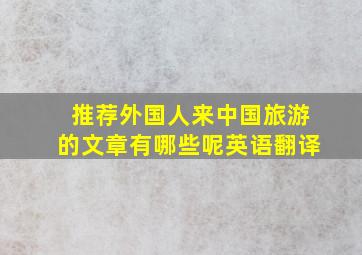 推荐外国人来中国旅游的文章有哪些呢英语翻译